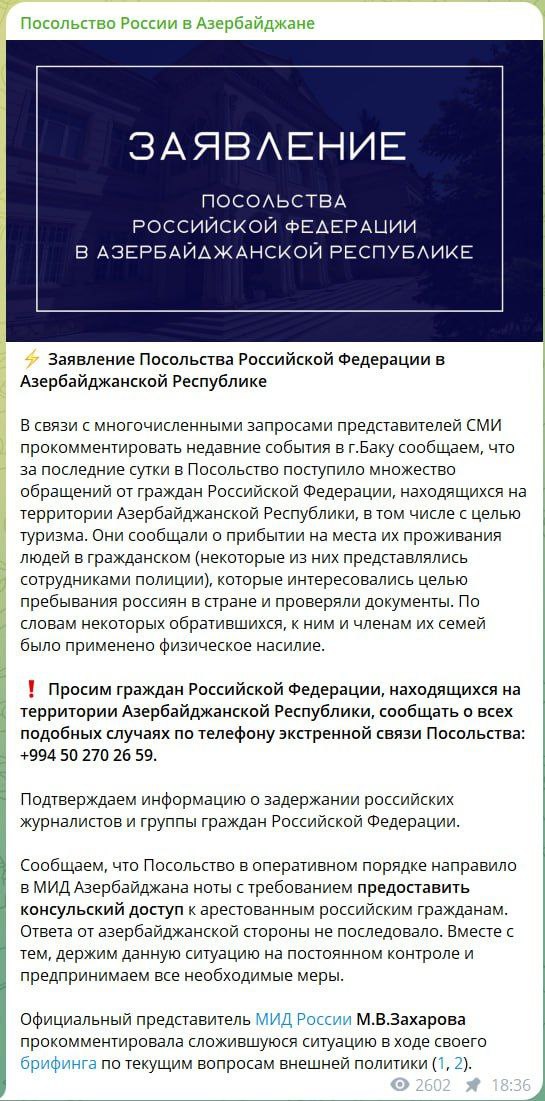 Посольство России в Азербайджане

ЗАЯВЛЕНИЕ

ПОСОЛЬСТВА
РОССИЙСКОЙ ФЕДЕРАЦИИ
В АЗЕРБАЙДЖАНСКОЙ РЕСПУБЛИКЕ

⚡ Заявление Посольства Российской Федерации в Азербайджанской Республике

В связи с многочисленными запросами представителей СМИ прокомментировать недавние события в г.Баку сообщаем, что за последние сутки в Посольство поступило множество обращений от граждан Российской Федерации, находящихся на территории Азербайджанской Республики, в том числе с целью туризма. Они сообщали о прибытии на места их проживания людей в гражданском (некоторые из них представлялись сотрудниками полиции), которые интересовались целью пребывания россиян в стране и проверяли документы. По словам некоторых обратившихся, к ним и членам их семей было применено физическое насилие.

❗ Просим граждан Российской Федерации, находящихся на территории Азербайджанской Республики, сообщать о всех подобных случаях по телефону экстренной связи Посольства: +994 50 270 26 59.

Подтверждаем информацию о задержании российских журналистов и группы граждан Российской Федерации.

Сообщаем, что Посольство в оперативном порядке направило в МИД Азербайджана ноты с требованием предоставить консульский доступ к арестованным российским гражданам. Ответа от азербайджанской стороны не последовало. Вместе с тем, держим данную ситуацию на постоянном контроле и предпринимаем все необходимые меры.

Официальный представитель МИД России М.В.Захарова прокомментировала сложившуюся ситуацию в ходе своего брифинга по текущим вопросам внешней политики (1, 2).

2602 18:36